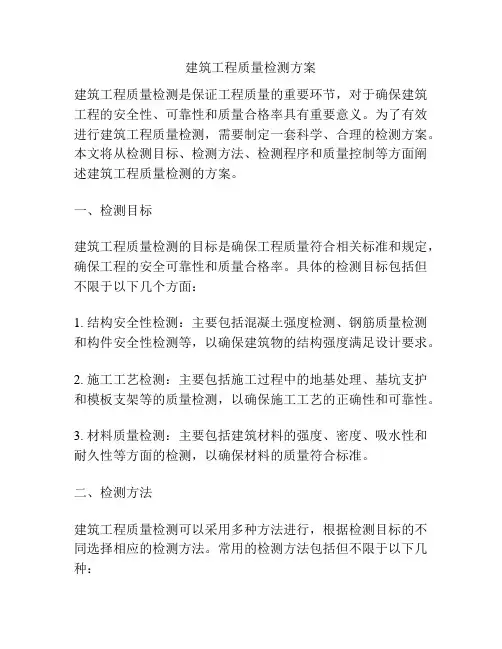 建筑工程质量检测方案

建筑工程质量检测是保证工程质量的重要环节，对于确保建筑工程的安全性、可靠性和质量合格率具有重要意义。为了有效进行建筑工程质量检测，需要制定一套科学、合理的检测方案。本文将从检测目标、检测方法、检测程序和质量控制等方面阐述建筑工程质量检测的方案。

一、检测目标

建筑工程质量检测的目标是确保工程质量符合相关标准和规定，确保工程的安全可靠性和质量合格率。具体的检测目标包括但不限于以下几个方面：

1. 结构安全性检测：主要包括混凝土强度检测、钢筋质量检测和构件安全性检测等，以确保建筑物的结构强度满足设计要求。

2. 施工工艺检测：主要包括施工过程中的地基处理、基坑支护和模板支架等的质量检测，以确保施工工艺的正确性和可靠性。

3. 材料质量检测：主要包括建筑材料的强度、密度、吸水性和耐久性等方面的检测，以确保材料的质量符合标准。

二、检测方法

建筑工程质量检测可以采用多种方法进行，根据检测目标的不同选择相应的检测方法。常用的检测方法包括但不限于以下几种：